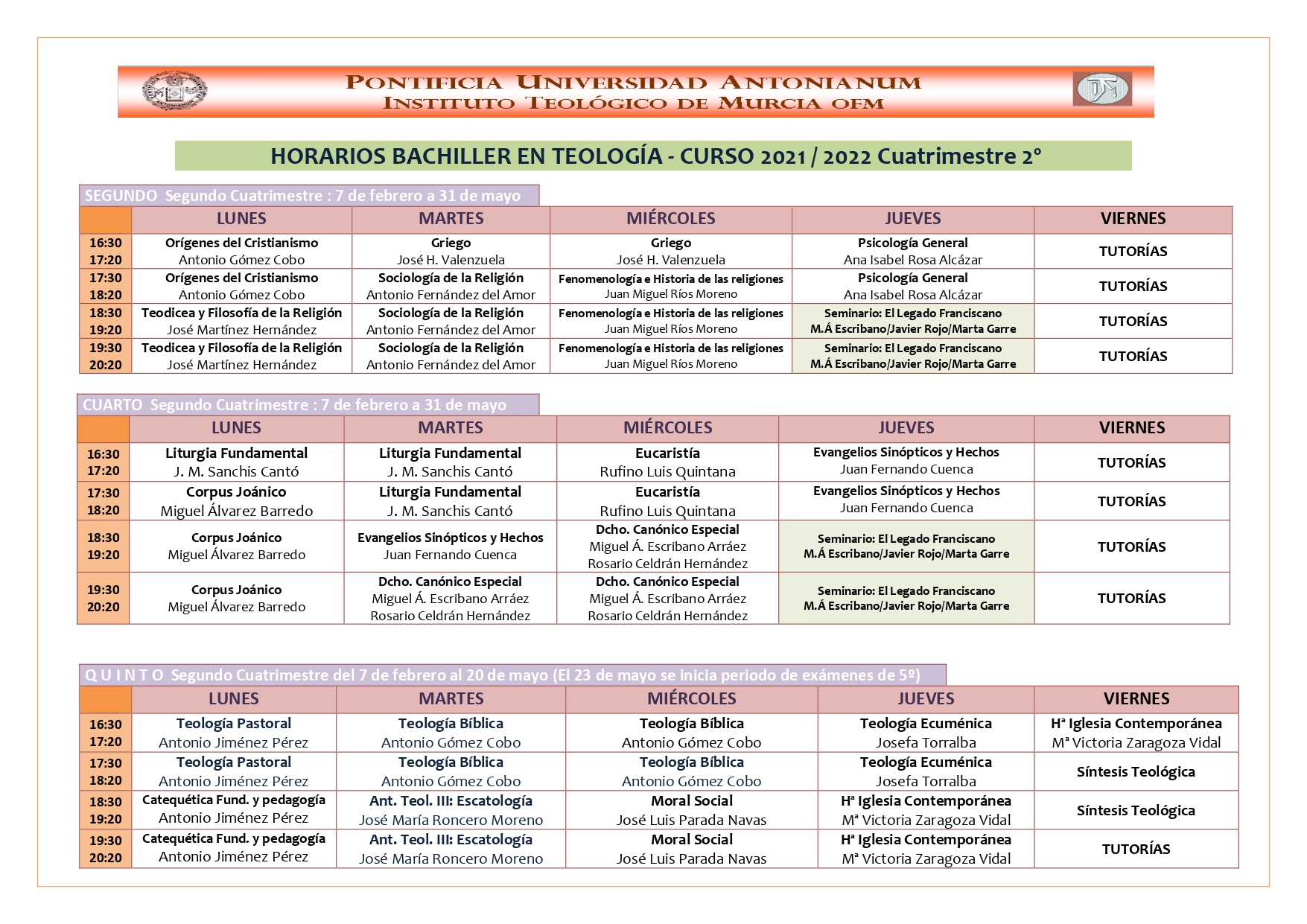 PONTIFICIA UNIVERSIDAD ANTONIANUM
INSTITUTO TEOLÓGICO DE MURCIA OFM

HORARIOS BACHILLER EN TEOLOGÍA - CURSO 2021 / 2022 Cuatrimestre 2º

SEGUNDO Segundo Cuatrimestre : 7 de febrero a 31 de mayo

| | LUNES | MARTES | MIÉRCOLES | JUEVES | VIERNES |
|---|---|---|---|---|---|
| 16:30 17:20 | Orígenes del Cristianismo Antonio Gómez Cobo | Griego José H. Valenzuela | Griego José H. Valenzuela | Psicología General Ana Isabel Rosa Alcázar | TUTORÍAS |
| 17:30 18:20 | Orígenes del Cristianismo Antonio Gómez Cobo | Sociología de la Religión Antonio Fernández del Amor | Fenomenología e Historia de las religiones Juan Miguel Ríos Moreno | Psicología General Ana Isabel Rosa Alcázar | TUTORÍAS |
| 18:30 19:20 | Teodicea y Filosofía de la Religión José Martínez Hernández | Sociología de la Religión Antonio Fernández del Amor | Fenomenología e Historia de las religiones Juan Miguel Ríos Moreno | Seminario: El Legado Franciscano M.Á Escribano/Javier Rojo/Marta Garre | TUTORÍAS |
| 19:30 20:20 | Teodicea y Filosofía de la Religión José Martínez Hernández | Sociología de la Religión Antonio Fernández del Amor | Fenomenología e Historia de las religiones Juan Miguel Ríos Moreno | Seminario: El Legado Franciscano M.Á Escribano/Javier Rojo/Marta Garre | TUTORÍAS |

CUARTO Segundo Cuatrimestre : 7 de febrero a 31 de mayo

| | LUNES | MARTES | MIÉRCOLES | JUEVES | VIERNES |
|---|---|---|---|---|---|
| 16:30 17:20 | Liturgia Fundamental J. M. Sanchis Cantó | Liturgia Fundamental J. M. Sanchis Cantó | Eucaristía Rufino Luis Quintana | Evangelios Sinópticos y Hechos Juan Fernando Cuenca | TUTORÍAS |
| 17:30 18:20 | Corpus Joánico Miguel Álvarez Barredo | Liturgia Fundamental J. M. Sanchis Cantó | Eucaristía Rufino Luis Quintana | Evangelios Sinópticos y Hechos Juan Fernando Cuenca | TUTORÍAS |
| 18:30 19:20 | Corpus Joánico Miguel Álvarez Barredo | Evangelios Sinópticos y Hechos Juan Fernando Cuenca | Dcho. Canónico Especial Miguel Á. Escribano Arráez Rosario Celdrán Hernández | Seminario: El Legado Franciscano M.Á Escribano/Javier Rojo/Marta Garre | TUTORÍAS |
| 19:30 20:20 | Corpus Joánico Miguel Álvarez Barredo | Dcho. Canónico Especial Miguel Á. Escribano Arráez Rosario Celdrán Hernández | Dcho. Canónico Especial Miguel Á. Escribano Arráez Rosario Celdrán Hernández | Seminario: El Legado Franciscano M.Á Escribano/Javier Rojo/Marta Garre | TUTORÍAS |

Q U I N T O Segundo Cuatrimestre del 7 de febrero al 20 de mayo (El 23 de mayo se inicia periodo de exámenes de 5º)

| | LUNES | MARTES | MIÉRCOLES | JUEVES | VIERNES |
|---|---|---|---|---|---|
| 16:30 17:20 | Teología Pastoral Antonio Jiménez Pérez | Teología Bíblica Antonio Gómez Cobo | Teología Bíblica Antonio Gómez Cobo | Teología Ecuménica Josefa Torralba | Hª Iglesia Contemporánea Mª Victoria Zaragoza Vidal |
| 17:30 18:20 | Teología Pastoral Antonio Jiménez Pérez | Teología Bíblica Antonio Gómez Cobo | Teología Bíblica Antonio Gómez Cobo | Teología Ecuménica Josefa Torralba | Síntesis Teológica |
| 18:30 19:20 | Catequética Fund. y pedagogía Antonio Jiménez Pérez | Ant. Teol. III: Escatología José María Roncero Moreno | Moral Social José Luis Parada Navas | Hª Iglesia Contemporánea Mª Victoria Zaragoza Vidal | Síntesis Teológica |
| 19:30 20:20 | Catequética Fund. y pedagogía Antonio Jiménez Pérez | Ant. Teol. III: Escatología José María Roncero Moreno | Moral Social José Luis Parada Navas | Hª Iglesia Contemporánea Mª Victoria Zaragoza Vidal | TUTORÍAS |